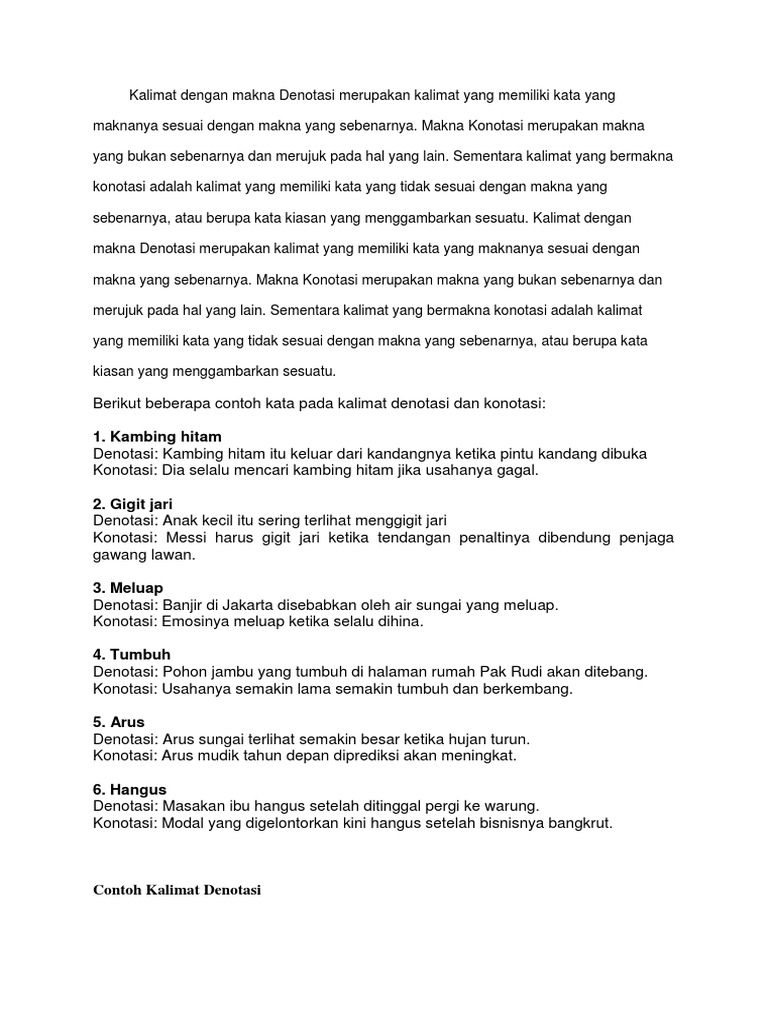 Kalimat dengan makna Denotasi merupakan kalimat yang memiliki kata yang maknanya sesuai dengan makna yang sebenarnya. Makna Konotasi merupakan makna yang bukan sebenarnya dan merujuk pada hal yang lain. Sementara kalimat yang bermakna konotasi adalah kalimat yang memiliki kata yang tidak sesuai dengan makna yang sebenarnya, atau berupa kata kiasan yang menggambarkan sesuatu. Kalimat dengan makna Denotasi merupakan kalimat yang memiliki kata yang maknanya sesuai dengan makna yang sebenarnya. Makna Konotasi merupakan makna yang bukan sebenarnya dan merujuk pada hal yang lain. Sementara kalimat yang bermakna konotasi adalah kalimat yang memiliki kata yang tidak sesuai dengan makna yang sebenarnya, atau berupa kata kiasan yang menggambarkan sesuatu.

Berikut beberapa contoh kata pada kalimat denotasi dan konotasi:

1. Kambing hitam
Denotasi: Kambing hitam itu keluar dari kandangnya ketika pintu kandang dibuka
Konotasi: Dia selalu mencari kambing hitam jika usahanya gagal.

2. Gigit jari
Denotasi: Anak kecil itu sering terlihat menggigit jari
Konotasi: Messi harus gigit jari ketika tendangan penaltinya dibendung penjaga gawang lawan.

3. Meluap
Denotasi: Banjir di Jakarta disebabkan oleh air sungai yang meluap.
Konotasi: Emosinya meluap ketika selalu dihina.

4. Tumbuh
Denotasi: Pohon jambu yang tumbuh di halaman rumah Pak Rudi akan ditebang.
Konotasi: Usahanya semakin lama semakin tumbuh dan berkembang.

5. Arus
Denotasi: Arus sungai terlihat semakin besar ketika hujan turun.
Konotasi: Arus mudik tahun depan diprediksi akan meningkat.

6. Hangus
Denotasi: Masakan ibu hangus setelah ditinggal pergi ke warung.
Konotasi: Modal yang digelontorkan kini hangus setelah bisnisnya bangkrut.

Contoh Kalimat Denotasi